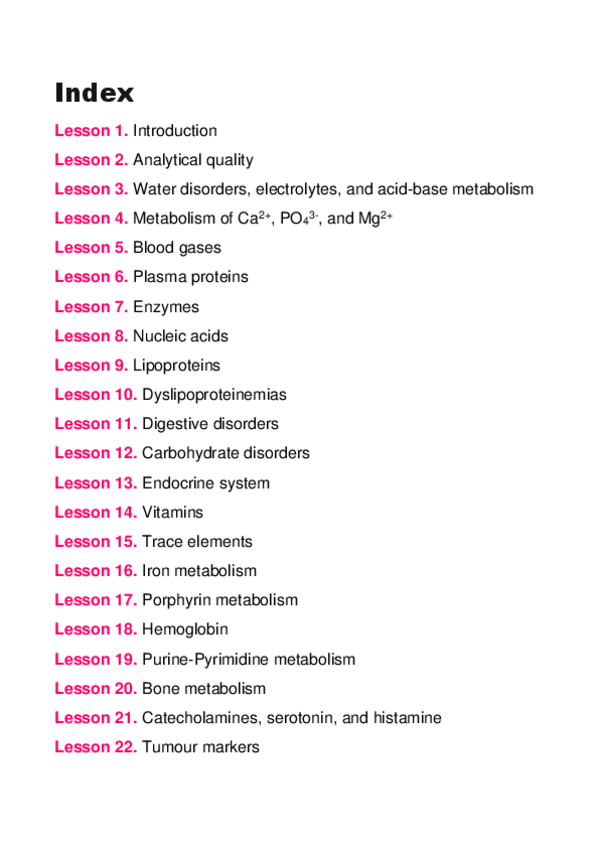 Index

Lesson 1. Introduction

Lesson 2. Analytical quality

Lesson 3. Water disorders, electrolytes, and acid-base metabolism

Lesson 4. Metabolism of $Ca^{2+}$, $PO_4^{3-}$, and $Mg^{2+}$

Lesson 5. Blood gases

Lesson 6. Plasma proteins

Lesson 7. Enzymes

Lesson 8. Nucleic acids

Lesson 9. Lipoproteins

Lesson 10. Dyslipoproteinemias

Lesson 11. Digestive disorders

Lesson 12. Carbohydrate disorders

Lesson 13. Endocrine system

Lesson 14. Vitamins

Lesson 15. Trace elements

Lesson 16. Iron metabolism

Lesson 17. Porphyrin metabolism

Lesson 18. Hemoglobin

Lesson 19. Purine-Pyrimidine metabolism

Lesson 20. Bone metabolism

Lesson 21. Catecholamines, serotonin, and histamine

Lesson 22. Tumour markers